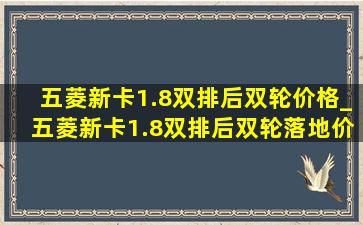 五菱新卡1.8双排后双轮价格_五菱新卡1.8双排后双轮落地价